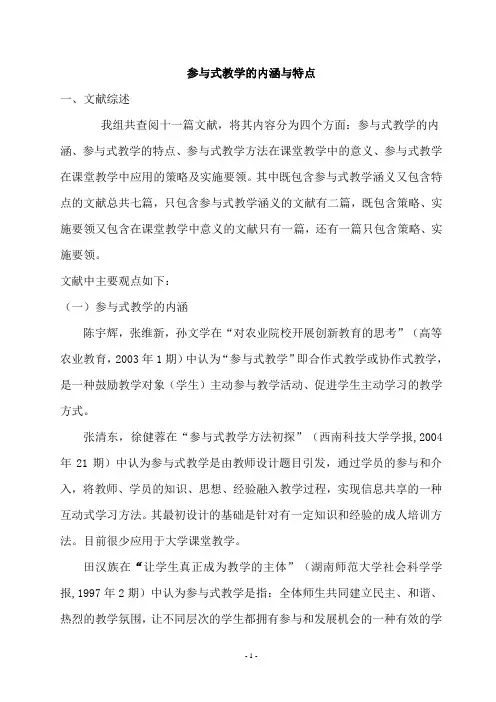 参与式教学的内涵与特点

一、文献综述

我组共查阅十一篇文献，将其内容分为四个方面：参与式教学的内涵、参与式教学的特点、参与式教学方法在课堂教学中的意义、参与式教学在课堂教学中应用的策略及实施要领。其中既包含参与式教学涵义又包含特点的文献总共七篇，只包含参与式教学涵义的文献有二篇，既包含策略、实施要领又包含在课堂教学中意义的文献只有一篇，还有一篇只包含策略、实施要领。

文献中主要观点如下：

（一）参与式教学的内涵

陈宇辉，张维新，孙文学在“对农业院校开展创新教育的思考”（高等农业教育，2003 年 1 期）中认为“参与式教学”即合作式教学或协作式教学，是一种鼓励教学对象（学生）主动参与教学活动、促进学生主动学习的教学方式。

张清东，徐健蓉在“参与式教学方法初探”（西南科技大学学报,2004 年 21 期）中认为参与式教学是由教师设计题目引发，通过学员的参与和介入，将教师、学员的知识、思想、经验融入教学过程，实现信息共享的一种互动式学习方法。其最初设计的基础是针对有一定知识和经验的成人培训方法。目前很少应用于大学课堂教学。

田汉族在“让学生真正成为教学的主体”（湖南师范大学社会科学学报,1997 年 2 期）中认为参与式教学是指：全体师生共同建立民主、和谐、热烈的教学氛围，让不同层次的学生都拥有参与和发展机会的一种有效的学

- 1 -